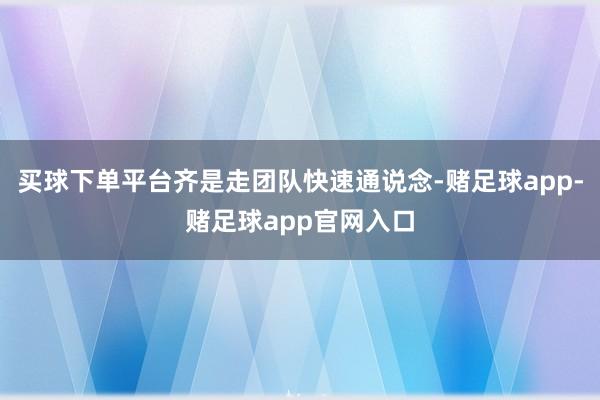 买球下单平台齐是走团队快速通说念-赌足球app-赌足球app官网入口